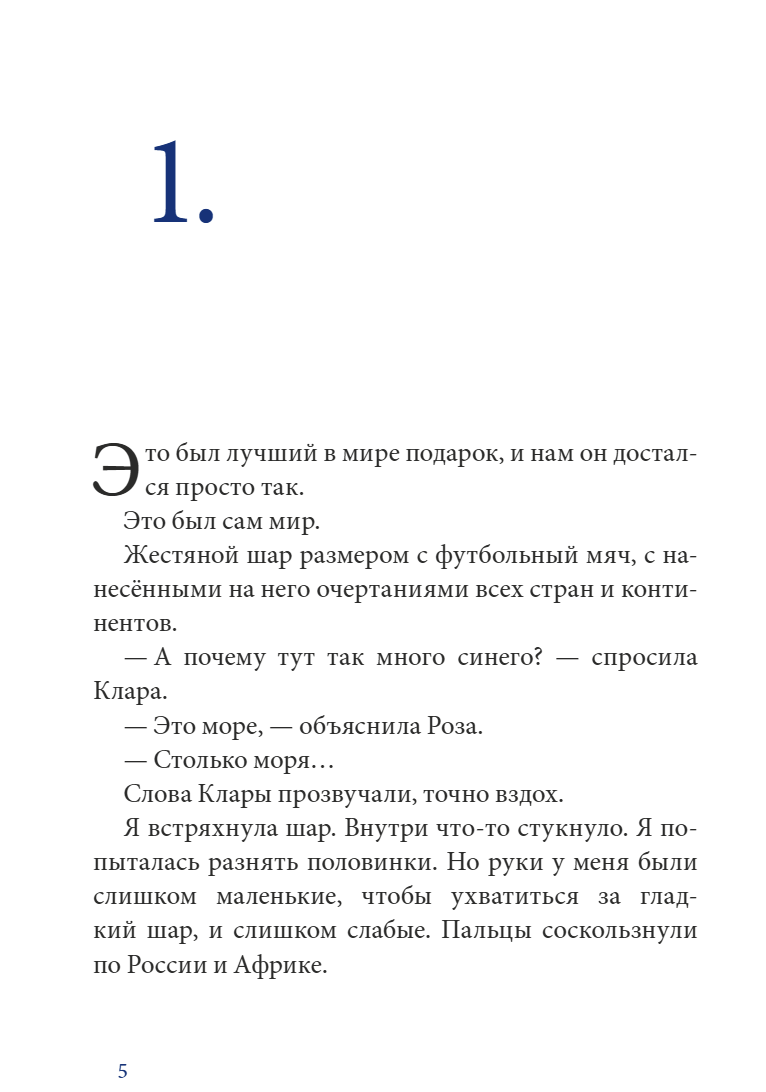 1.

Это был лучший в мире подарок, и нам он достался просто так.

Это был сам мир.

Жестяной шар размером с футбольный мяч, с нанесёнными на него очертаниями всех стран и континентов.

— А почему тут так много синего? — спросила Клара.

— Это море, — объяснила Роза.

— Столько моря…

Слова Клары прозвучали, точно вздох.

Я встряхнула шар. Внутри что-то стукнуло. Я попыталась разнять половинки. Но руки у меня были слишком маленькие, чтобы ухватиться за гладкий шар, и слишком слабые. Пальцы соскользнули по России и Африке.

5